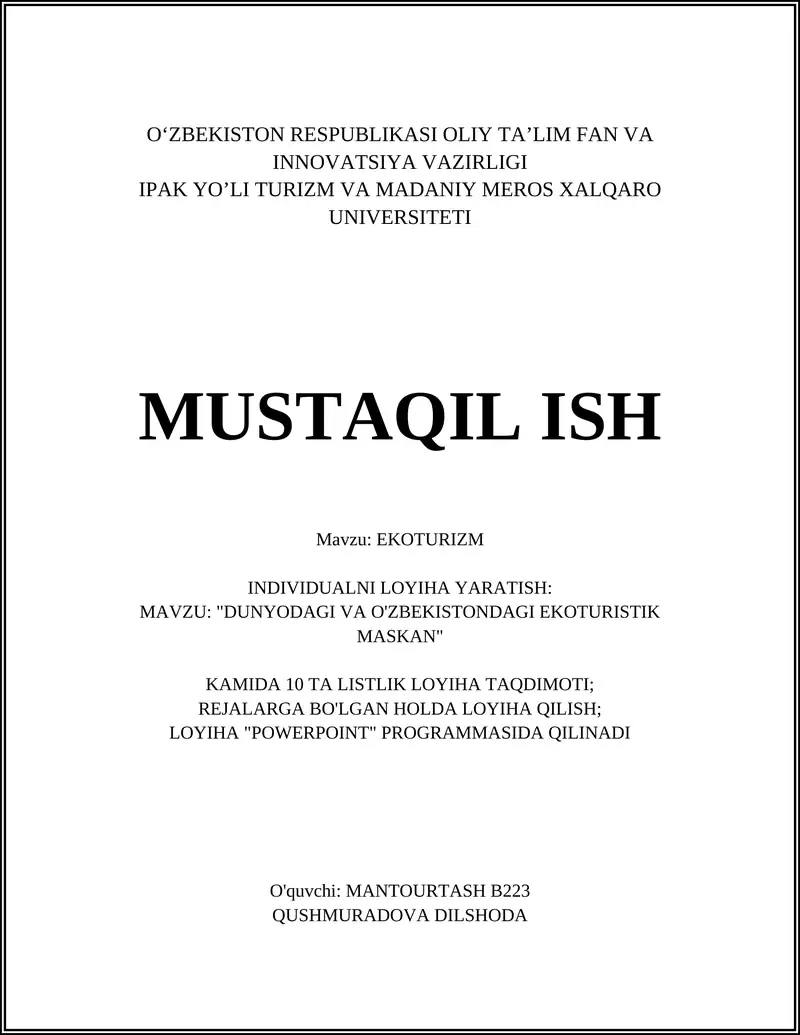 O‘ZBEKISTON RESPUBLIKASI OLIY TA’LIM FAN VA INNOVATSIYA VAZIRLIGI
IPAK YO’LI TURIZM VA MADANIY MEROS XALQARO UNIVERSITETI

MUSTAQIL ISH

Mavzu: EKOTURIZM

INDIVIDUALNI LOYIHA YARATISH:
MAVZU: "DUNYODAGI VA O'ZBEKISTONDAGI EKOTURISTIK MASKAN"

KAMIDA 10 TA LISTLIK LOYIHA TAQDIMOTI;
REJALARGA BO'LGAN HOLDA LOYIHA QILISH;
LOYIHA "POWERPOINT" PROGRAMMASIDA QILINADI

O'quvchi: MANTOURTASH B223
QUSHMURADOVA DILSHODA